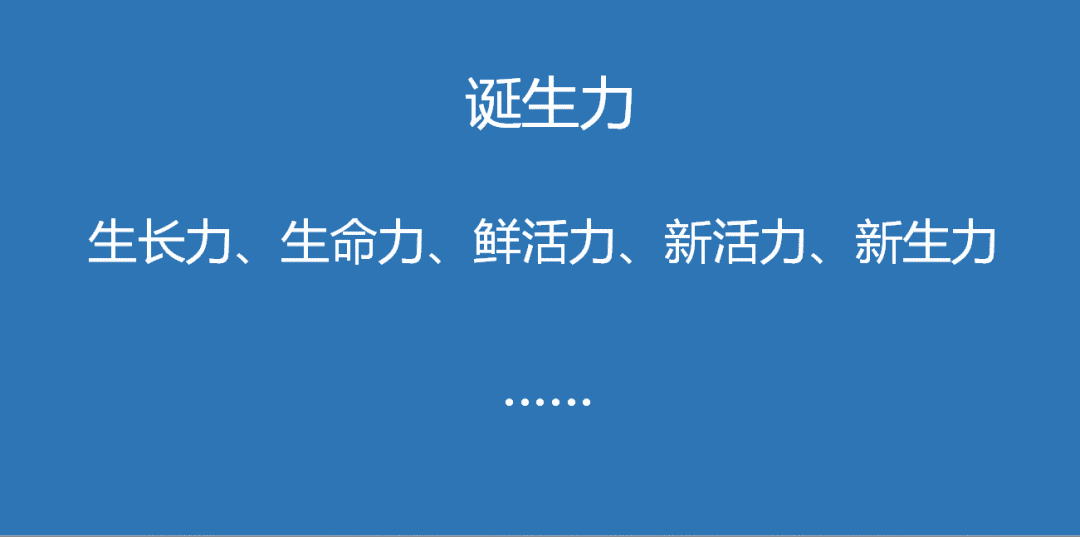 诞生力

生长力、生命力、鲜活力、新活力、新生力

……